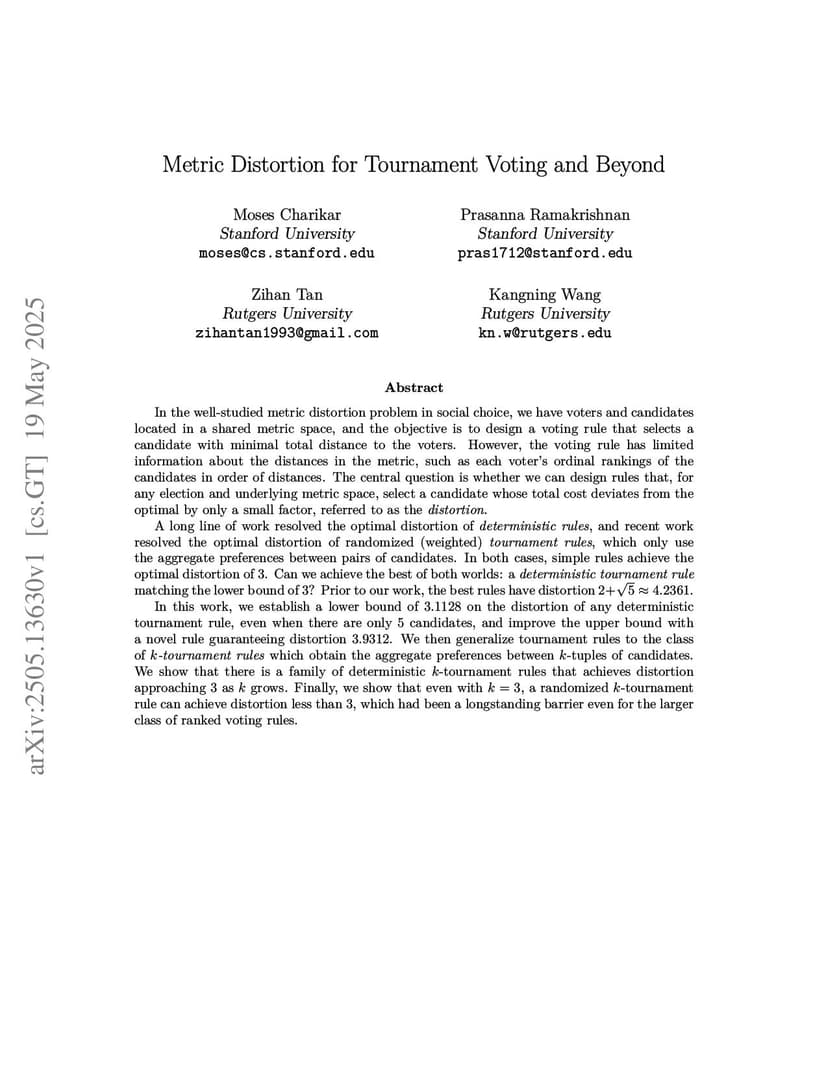 arXiv:2505.13630v1 [cs.GT] 19 May 2025

Metric Distortion for Tournament Voting and Beyond

Moses Charikar
Stanford University
moses@cs.stanford.edu

Prasanna Ramakrishnan
Stanford University
pras1712@stanford.edu

Zihan Tan
Rutgers University
zihantan1993@gmail.com

Kangning Wang
Rutgers University
kn.w@rutgers.edu

Abstract

In the well-studied metric distortion problem in social choice, we have voters and candidates located in a shared metric space, and the objective is to design a voting rule that selects a candidate with minimal total distance to the voters. However, the voting rule has limited information about the distances in the metric, such as each voter's ordinal rankings of the candidates in order of distances. The central question is whether we can design rules that, for any election and underlying metric space, select a candidate whose total cost deviates from the optimal by only a small factor, referred to as the distortion.

A long line of work resolved the optimal distortion of deterministic rules, and recent work resolved the optimal distortion of randomized (weighted) tournament rules, which only use the aggregate preferences between pairs of candidates. In both cases, simple rules achieve the optimal distortion of 3. Can we achieve the best of both worlds: a deterministic tournament rule matching the lower bound of 3? Prior to our work, the best rules have distortion $2+\sqrt{5} \approx 4.2361$.

In this work, we establish a lower bound of 3.1128 on the distortion of any deterministic tournament rule, even when there are only 5 candidates, and improve the upper bound with a novel rule guaranteeing distortion 3.9312. We then generalize tournament rules to the class of $k$-tournament rules which obtain the aggregate preferences between $k$-tuples of candidates. We show that there is a family of deterministic $k$-tournament rules that achieves distortion approaching 3 as $k$ grows. Finally, we show that even with $k = 3$, a randomized $k$-tournament rule can achieve distortion less than 3, which had been a longstanding barrier even for the larger class of ranked voting rules.